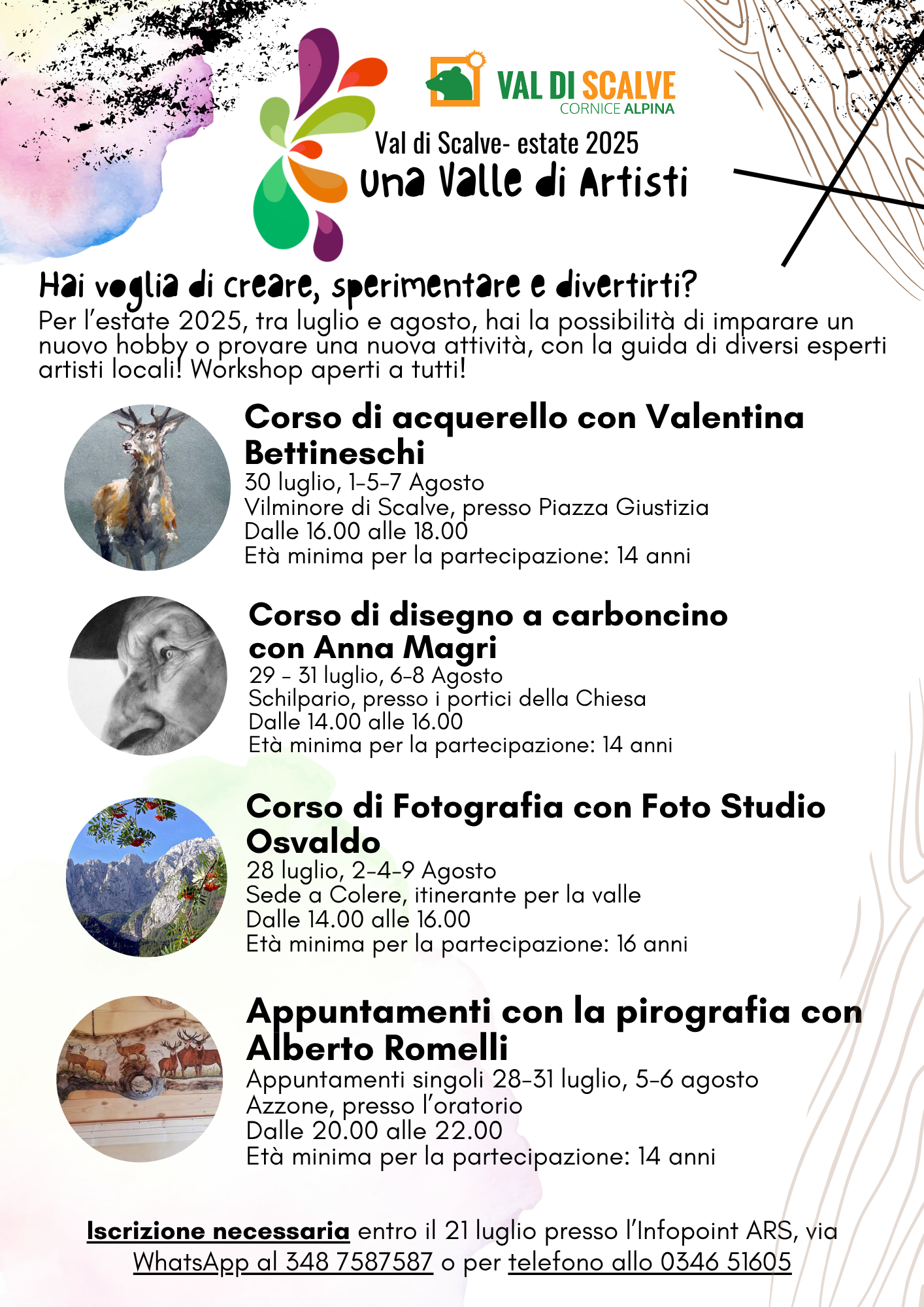 VAL DI SCALVE
CORNICE ALPINA

Val di Scalve- estate 2025
Una Valle di Artisti

Hai voglia di creare, sperimentare e divertirti?
Per l'estate 2025, tra luglio e agosto, hai la possibilità di imparare un nuovo hobby o provare una nuova attività, con la guida di diversi esperti artisti locali! Workshop aperti a tutti!

Corso di acquerello con Valentina Bettineschi
30 luglio, 1-5-7 Agosto
Vilminore di Scalve, presso Piazza Giustizia
Dalle 16.00 alle 18.00
Età minima per la partecipazione: 14 anni

Corso di disegno a carboncino con Anna Magri
29 - 31 luglio, 6-8 Agosto
Schilpario, presso i portici della Chiesa
Dalle 14.00 alle 16.00
Età minima per la partecipazione: 14 anni

Corso di Fotografia con Foto Studio Osvaldo
28 luglio, 2-4-9 Agosto
Sede a Colere, itinerante per la valle
Dalle 14.00 alle 16.00
Età minima per la partecipazione: 16 anni

Appuntamenti con la pirografia con Alberto Romelli
Appuntamenti singoli 28-31 luglio, 5-6 agosto
Azzone, presso l'oratorio
Dalle 20.00 alle 22.00
Età minima per la partecipazione: 14 anni

Iscrizione necessaria entro il 21 luglio presso l'Infopoint ARS, via WhatsApp al 348 7587587 o per telefono allo 0346 51605